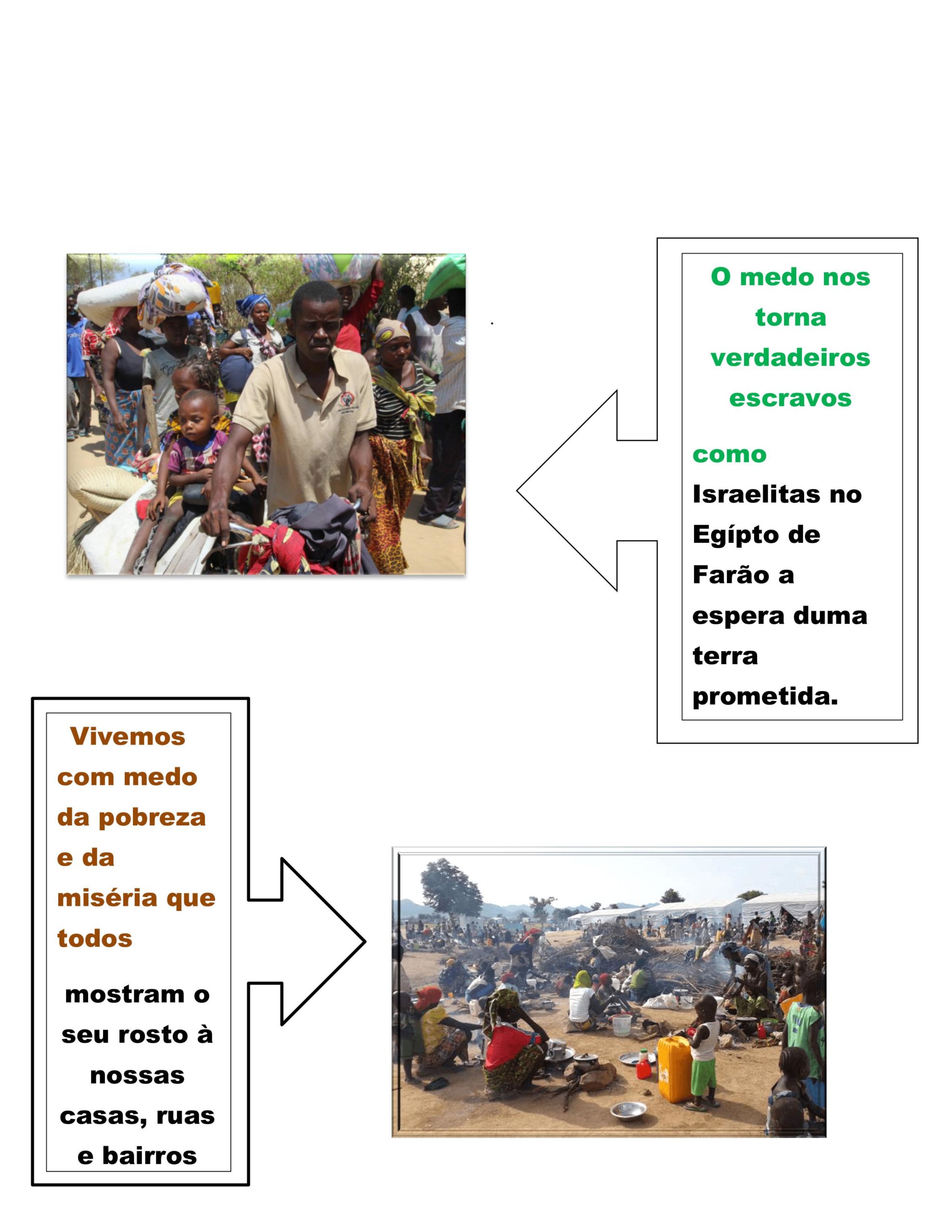 O medo nos torna verdadeiros escravos

como Israelitas no Egípto de Farão a espera duma terra prometida.

Vivemos com medo da pobreza e da miséria que todos

mostram o seu rosto à nossas casas, ruas e bairros